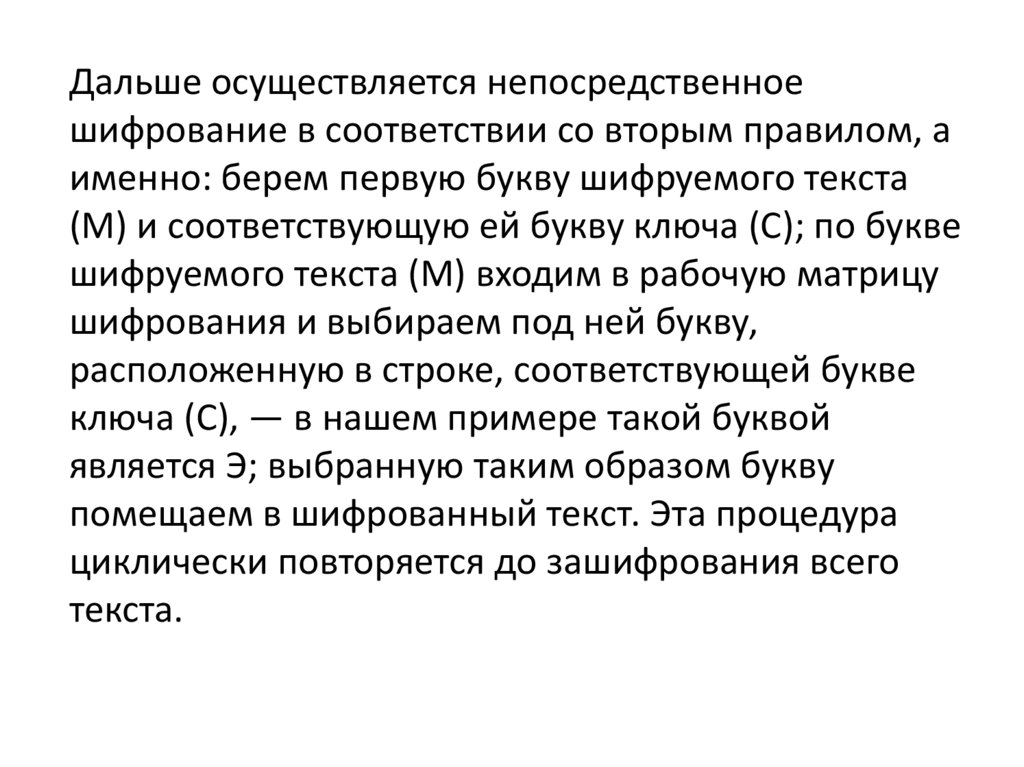 Дальше осуществляется непосредственное шифрование в соответствии со вторым правилом, а именно: берем первую букву шифруемого текста (М) и соответствующую ей букву ключа (С); по букве шифруемого текста (М) входим в рабочую матрицу шифрования и выбираем под ней букву, расположенную в строке, соответствующей букве ключа (С), — в нашем примере такой буквой является Э; выбранную таким образом букву помещаем в шифрованный текст. Эта процедура циклически повторяется до зашифрования всего текста.